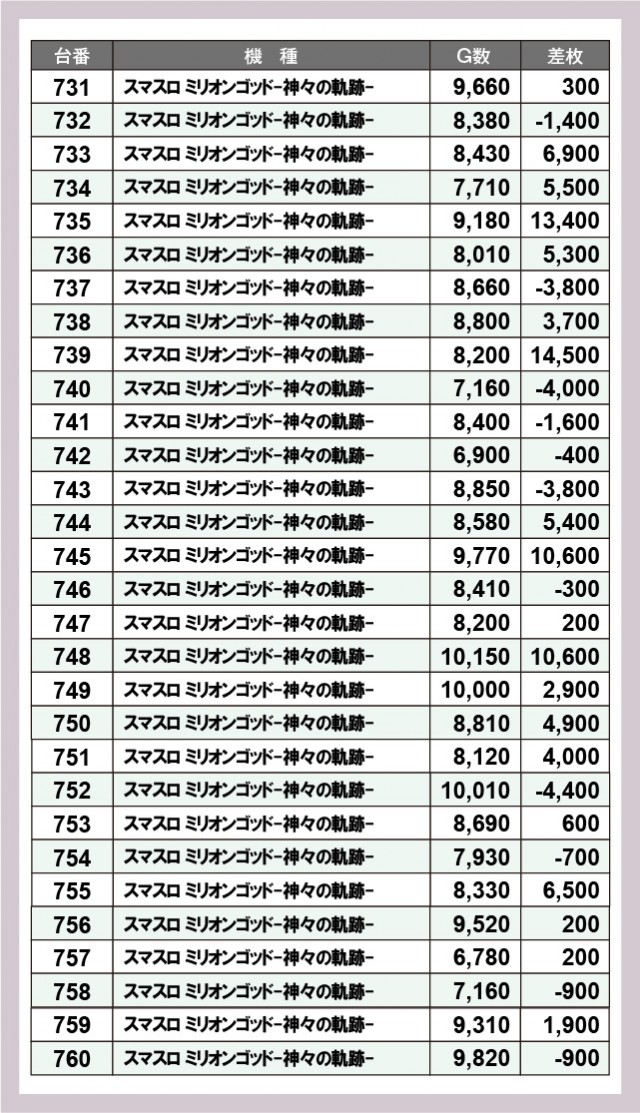 | 台番 | 機　種 | G数 | 差枚 |
|---|---|---|---|
| 731 | スマスロ ミリオンゴッド-神々の軌跡- | 9,660 | 300 |
| 732 | スマスロ ミリオンゴッド-神々の軌跡- | 8,380 | -1,400 |
| 733 | スマスロ ミリオンゴッド-神々の軌跡- | 8,430 | 6,900 |
| 734 | スマスロ ミリオンゴッド-神々の軌跡- | 7,710 | 5,500 |
| 735 | スマスロ ミリオンゴッド-神々の軌跡- | 9,180 | 13,400 |
| 736 | スマスロ ミリオンゴッド-神々の軌跡- | 8,010 | 5,300 |
| 737 | スマスロ ミリオンゴッド-神々の軌跡- | 8,660 | -3,800 |
| 738 | スマスロ ミリオンゴッド-神々の軌跡- | 8,800 | 3,700 |
| 739 | スマスロ ミリオンゴッド-神々の軌跡- | 8,200 | 14,500 |
| 740 | スマスロ ミリオンゴッド-神々の軌跡- | 7,160 | -4,000 |
| 741 | スマスロ ミリオンゴッド-神々の軌跡- | 8,400 | -1,600 |
| 742 | スマスロ ミリオンゴッド-神々の軌跡- | 6,900 | -400 |
| 743 | スマスロ ミリオンゴッド-神々の軌跡- | 8,850 | -3,800 |
| 744 | スマスロ ミリオンゴッド-神々の軌跡- | 8,580 | 5,400 |
| 745 | スマスロ ミリオンゴッド-神々の軌跡- | 9,770 | 10,600 |
| 746 | スマスロ ミリオンゴッド-神々の軌跡- | 8,410 | -300 |
| 747 | スマスロ ミリオンゴッド-神々の軌跡- | 8,200 | 200 |
| 748 | スマスロ ミリオンゴッド-神々の軌跡- | 10,150 | 10,600 |
| 749 | スマスロ ミリオンゴッド-神々の軌跡- | 10,000 | 2,900 |
| 750 | スマスロ ミリオンゴッド-神々の軌跡- | 8,810 | 4,900 |
| 751 | スマスロ ミリオンゴッド-神々の軌跡- | 8,120 | 4,000 |
| 752 | スマスロ ミリオンゴッド-神々の軌跡- | 10,010 | -4,400 |
| 753 | スマスロ ミリオンゴッド-神々の軌跡- | 8,690 | 600 |
| 754 | スマスロ ミリオンゴッド-神々の軌跡- | 7,930 | -700 |
| 755 | スマスロ ミリオンゴッド-神々の軌跡- | 8,330 | 6,500 |
| 756 | スマスロ ミリオンゴッド-神々の軌跡- | 9,520 | 200 |
| 757 | スマスロ ミリオンゴッド-神々の軌跡- | 6,780 | 200 |
| 758 | スマスロ ミリオンゴッド-神々の軌跡- | 7,160 | -900 |
| 759 | スマスロ ミリオンゴッド-神々の軌跡- | 9,310 | 1,900 |
| 760 | スマスロ ミリオンゴッド-神々の軌跡- | 9,820 | -900 |